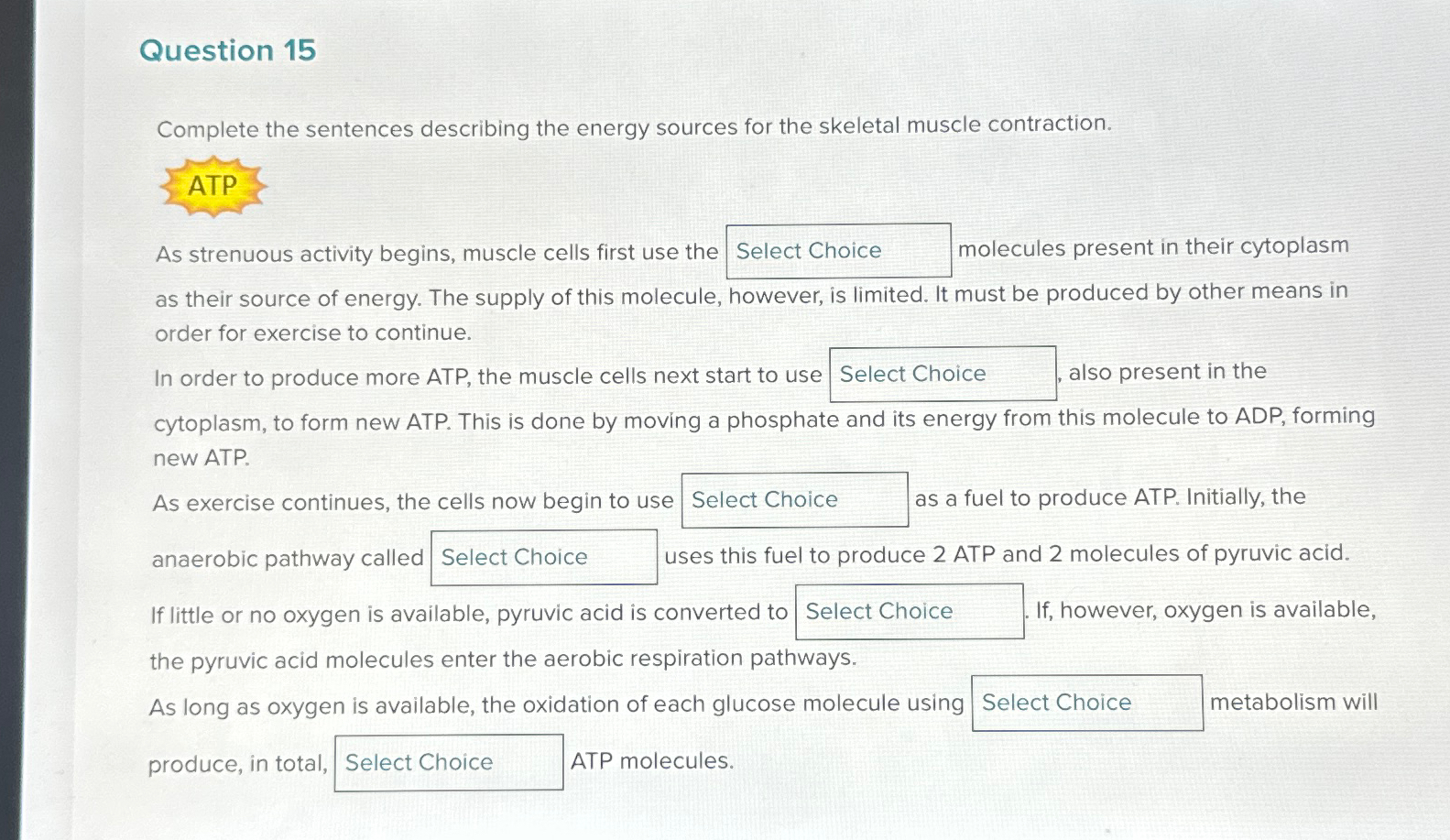 Question 15

Complete the sentences describing the energy sources for the skeletal muscle contraction.

ATP

As strenuous activity begins, muscle cells first use the Select Choice molecules present in their cytoplasm as their source of energy. The supply of this molecule, however, is limited. It must be produced by other means in order for exercise to continue.

In order to produce more ATP, the muscle cells next start to use Select Choice , also present in the cytoplasm, to form new ATP. This is done by moving a phosphate and its energy from this molecule to ADP, forming new ATP.

As exercise continues, the cells now begin to use Select Choice as a fuel to produce ATP. Initially, the anaerobic pathway called Select Choice uses this fuel to produce 2 ATP and 2 molecules of pyruvic acid. If little or no oxygen is available, pyruvic acid is converted to Select Choice . If, however, oxygen is available, the pyruvic acid molecules enter the aerobic respiration pathways.

As long as oxygen is available, the oxidation of each glucose molecule using Select Choice metabolism will produce, in total, Select Choice ATP molecules.